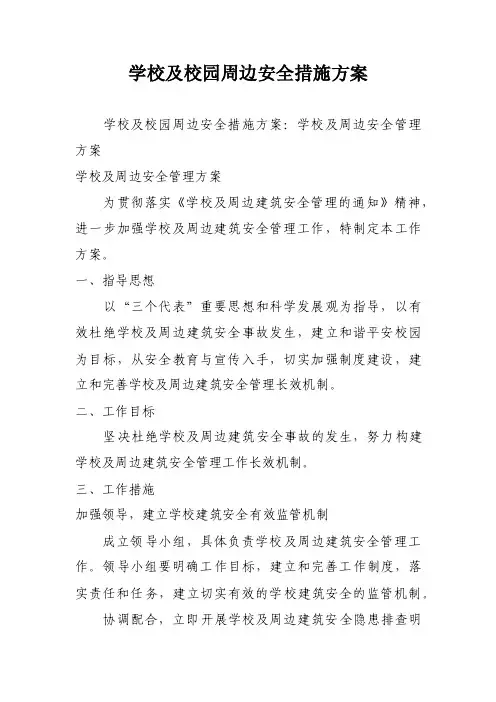 学校及校园周边安全措施方案

学校及校园周边安全措施方案：学校及周边安全管理方案

学校及周边安全管理方案

为贯彻落实《学校及周边建筑安全管理的通知》精神，进一步加强学校及周边建筑安全管理工作，特制定本工作方案。

一、指导思想

以“三个代表”重要思想和科学发展观为指导，以有效杜绝学校及周边建筑安全事故发生，建立和谐平安校园为目标，从安全教育与宣传入手，切实加强制度建设，建立和完善学校及周边建筑安全管理长效机制。

二、工作目标

坚决杜绝学校及周边建筑安全事故的发生，努力构建学校及周边建筑安全管理工作长效机制。

三、工作措施

加强领导，建立学校建筑安全有效监管机制

成立领导小组，具体负责学校及周边建筑安全管理工作。领导小组要明确工作目标，建立和完善工作制度，落实责任和任务，建立切实有效的学校建筑安全的监管机制。

协调配合，立即开展学校及周边建筑安全隐患排查明